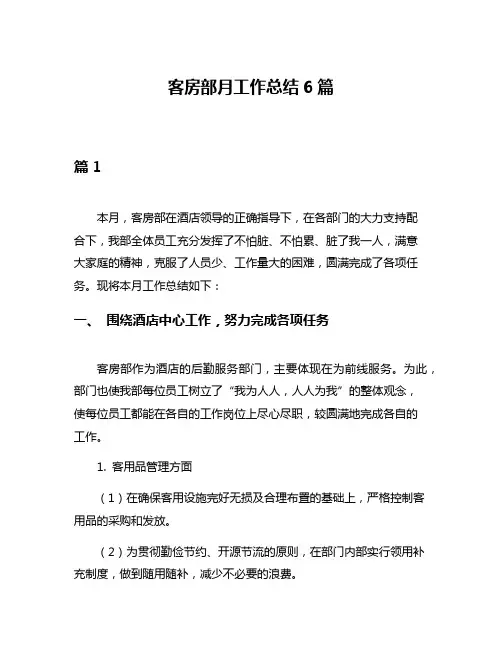 客房部月工作总结 6 篇

篇 1

本月，客房部在酒店领导的正确指导下，在各部门的大力支持配合下，我部全体员工充分发挥了不怕脏、不怕累、脏了我一人，满意大家庭的精神，克服了人员少、工作量大的困难，圆满完成了各项任务。现将本月工作总结如下：

一、 围绕酒店中心工作，努力完成各项任务

客房部作为酒店的后勤服务部门，主要体现在为前线服务。为此，部门也使我部每位员工树立了“我为人人，人人为我”的整体观念，使每位员工都能在各自的工作岗位上尽心尽职，较圆满地完成各自的工作。

1. 客用品管理方面

（1）在确保客用设施完好无损及合理布置的基础上，严格控制客用品的采购和发放。

（2）为贯彻勤俭节约、开源节流的原则，在部门内部实行领用补充制度，做到随用随补，减少不必要的浪费。